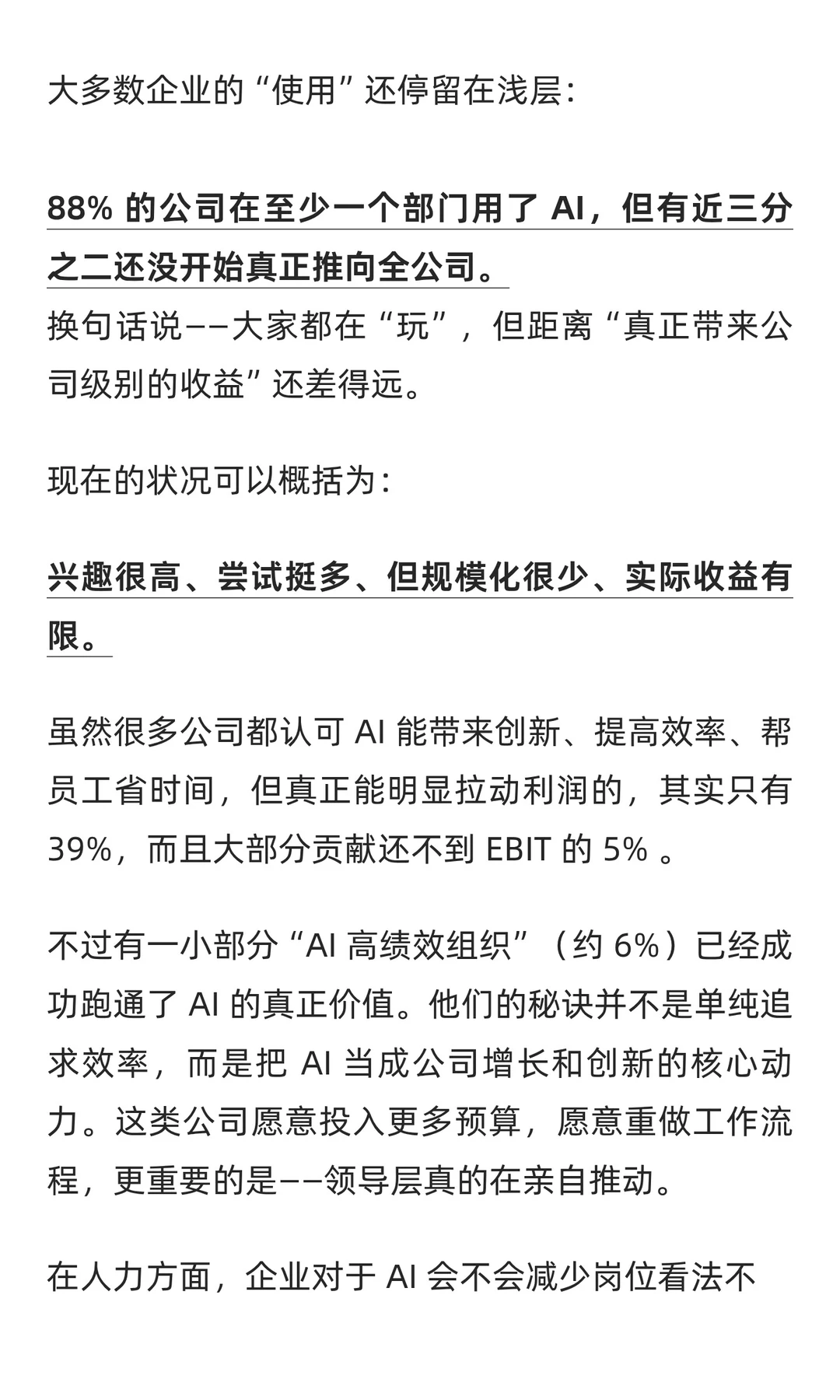 大多数企业的“使用”还停留在浅层：

88% 的公司在至少一个部门用了 AI，但有近三分之二还没开始真正推向全公司。
换句话说——大家都在“玩”，但距离“真正带来公司级别的收益”还差得远。

现在的状况可以概括为：

兴趣很高、尝试挺多、但规模化很少、实际收益有限。

虽然很多公司都认可 AI 能带来创新、提高效率、帮员工省时间，但真正能明显拉动利润的，其实只有 39%，而且大部分贡献还不到 EBIT 的 5% 。

不过有一小部分“AI 高绩效组织”（约 6%）已经成功跑通了 AI 的真正价值。他们的秘诀并不是单纯追求效率，而是把 AI 当成公司增长和创新的核心动力。这类公司愿意投入更多预算，愿意重做工作流程，更重要的是——领导层真的在亲自推动。

在人力方面，企业对于 AI 会不会减少岗位看法不